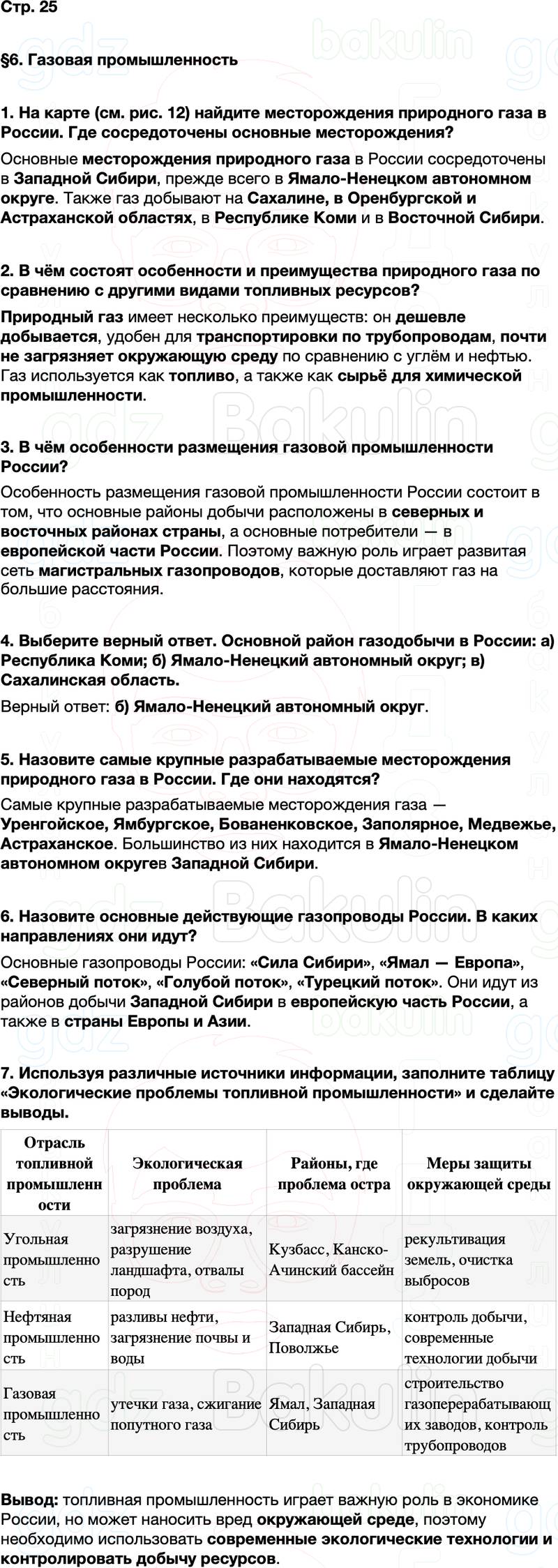 Стр. 25

§6. Газовая промышленность

1. На карте (см. рис. 12) найдите месторождения природного газа в России. Где сосредоточены основные месторождения?

Основные месторождения природного газа в России сосредоточены в Западной Сибири, прежде всего в Ямало-Ненецком автономном округе. Также газ добывают на Сахалине, в Оренбургской и Астраханской областях, в Республике Коми и в Восточной Сибири.

2. В чём состоят особенности и преимущества природного газа по сравнению с другими видами топливных ресурсов?

Природный газ имеет несколько преимуществ: он дешевле добывается, удобен для транспортировки по трубопроводам, почти не загрязняет окружающую среду по сравнению с углём и нефтью. Газ используется как топливо, а также как сырьё для химической промышленности.

3. В чём особенности размещения газовой промышленности России?

Особенность размещения газовой промышленности России состоит в том, что основные районы добычи расположены в северных и восточных районах страны, а основные потребители — в европейской части России. Поэтому важную роль играет развитая сеть магистральных газопроводов, которые доставляют газ на большие расстояния.

4. Выберите верный ответ. Основной район газодобычи в России: а) Республика Коми; б) Ямало-Ненецкий автономный округ; в) Сахалинская область.

Верный ответ: б) Ямало-Ненецкий автономный округ.

5. Назовите самые крупные разрабатываемые месторождения природного газа в России. Где они находятся?

Самые крупные разрабатываемые месторождения газа — Уренгойское, Ямбургское, Бованенковское, Заполярное, Медвежье, Астраханское. Большинство из них находится в Ямало-Ненецком автономном округев Западной Сибири.

6. Назовите основные действующие газопроводы России. В каких направлениях они идут?

Основные газопроводы России: «Сила Сибири», «Ямал — Европа», «Северный поток», «Голубой поток», «Турецкий поток». Они идут из районов добычи Западной Сибири в европейскую часть России, а также в страны Европы и Азии.

7. Используя различные источники информации, заполните таблицу «Экологические проблемы топливной промышленности» и сделайте выводы.

| Отрасль топливной промышленности | Экологическая проблема | Районы, где проблема остра | Меры защиты окружающей среды |
|---|---|---|---|
| Угольная промышленность | загрязнение воздуха, разрушение ландшафта, отвалы пород | Кузбасс, Канско-Ачинский бассейн | рекультивация земель, очистка выбросов |
| Нефтяная промышленность | разливы нефти, загрязнение почвы и воды | Западная Сибирь, Поволжье | контроль добычи, современные технологии добычи |
| Газовая промышленность | утечки газа, сжигание попутного газа | Ямал, Западная Сибирь | строительство газоперерабатывающих заводов, контроль трубопроводов |

Вывод: топливная промышленность играет важную роль в экономике России, но может наносить вред окружающей среде, поэтому необходимо использовать современные экологические технологии и контролировать добычу ресурсов.